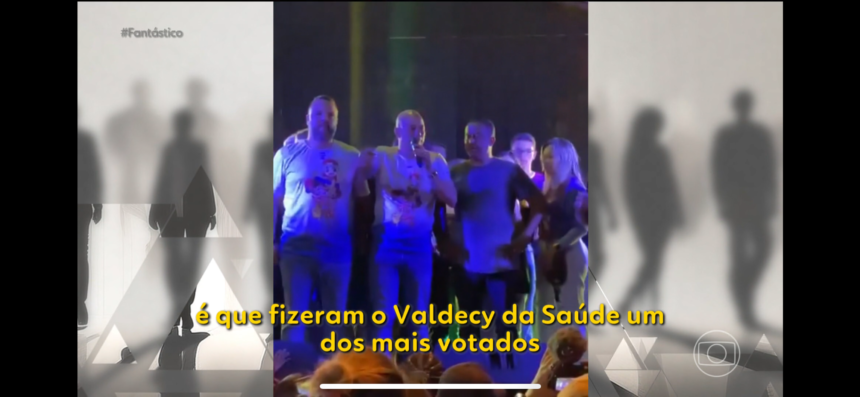 #Fantástico

é que fizeram o Valdecy da Saúde um dos mais votados